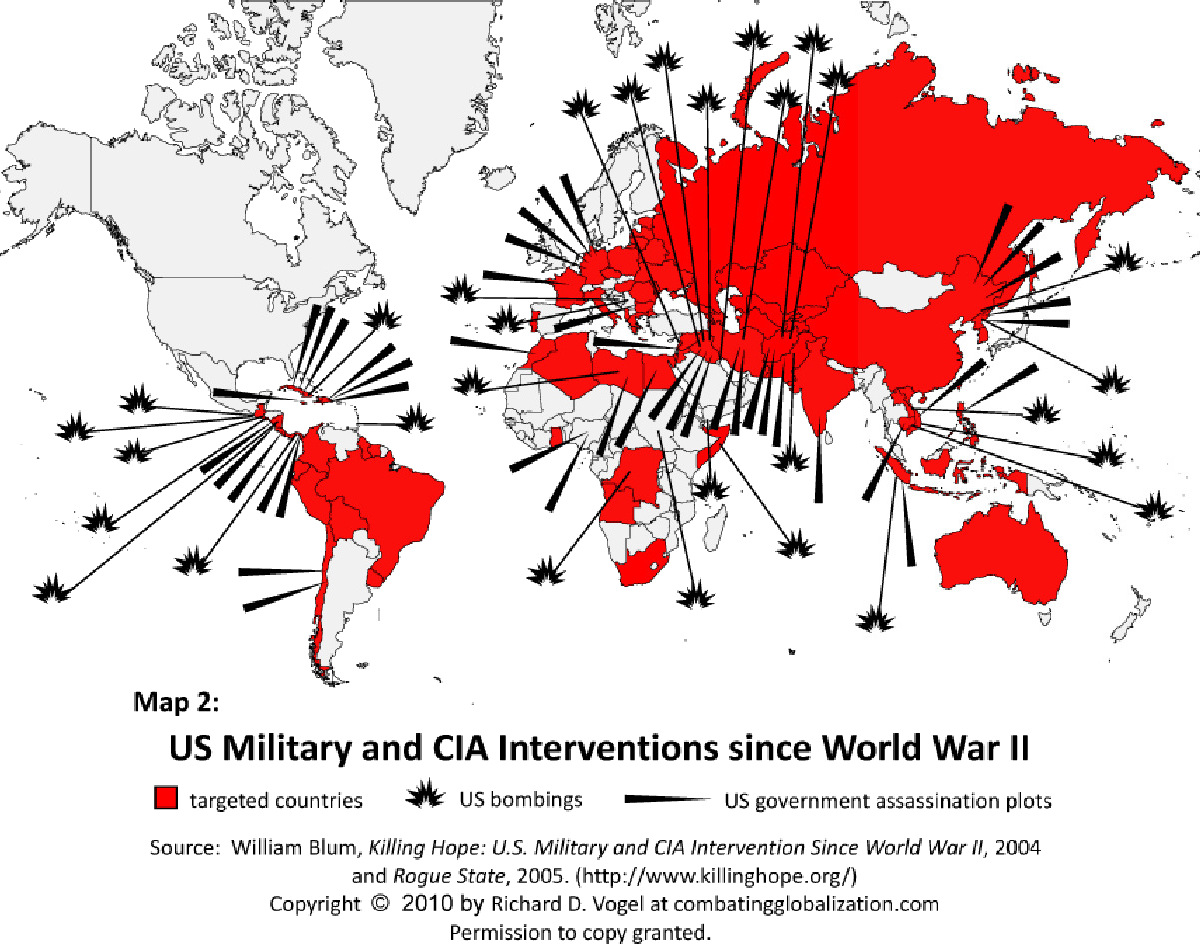 Map 2:

US Military and CIA Interventions since World War II

targeted countries US bombings US government assassination plots

Source: William Blum, Killing Hope: U.S. Military and CIA Intervention Since World War II, 2004 and Rogue State, 2005. (http://www.killinghope.org/)
Copyright © 2010 by Richard D. Vogel at combatingglobalization.com
Permission to copy granted.